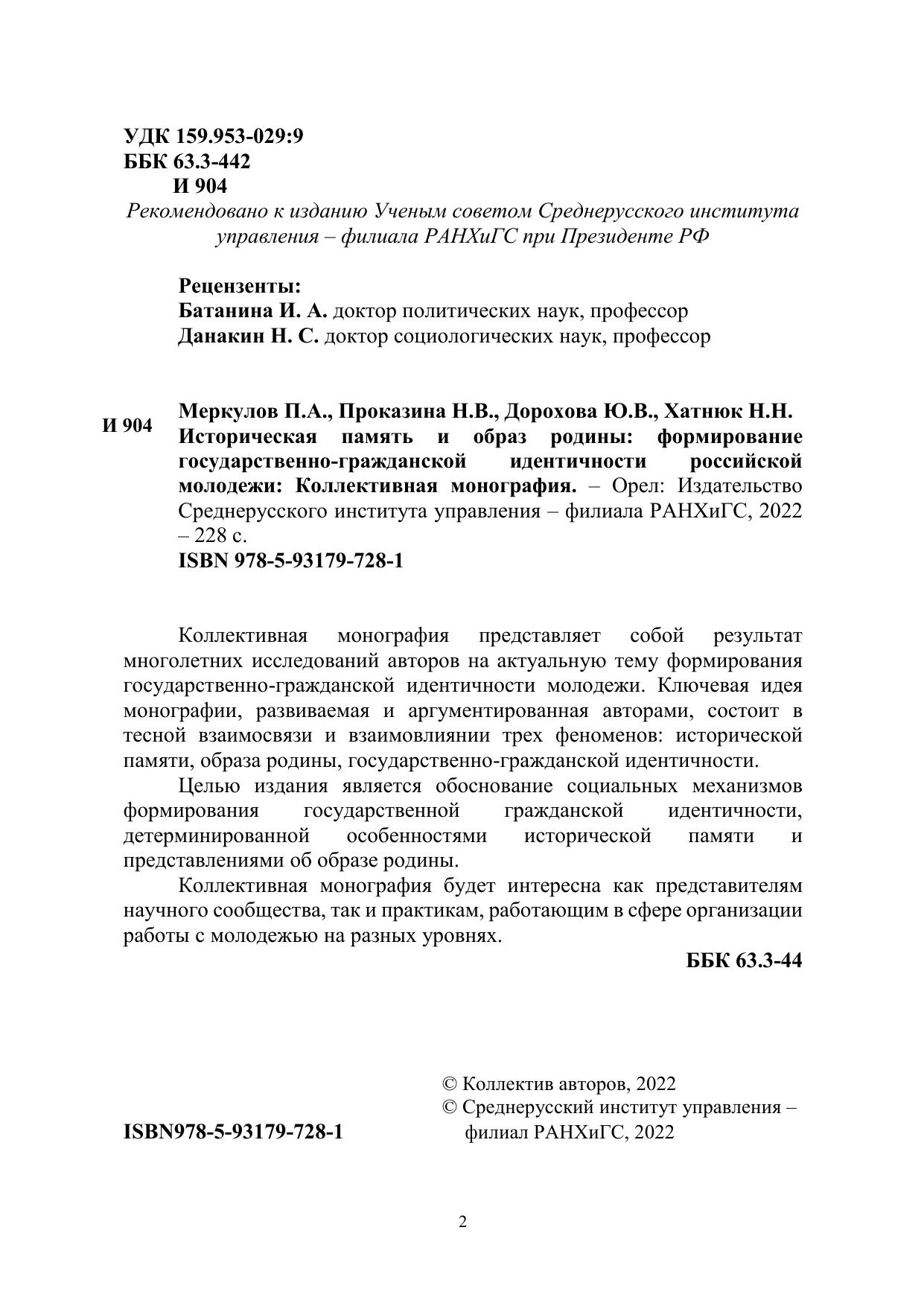 УДК 159.953-029:9
ББК 63.3-442
И 904

Рекомендовано к изданию Ученым советом Среднерусского института управления – филиала РАНХиГС при Президенте РФ

Рецензенты:
Батанина И. А. доктор политических наук, профессор
Данакин Н. С. доктор социологических наук, профессор

И 904

Меркулов П.А., Проказина Н.В., Дорохова Ю.В., Хатнюк Н.Н. Историческая память и образ родины: формирование государственно-гражданской идентичности российской молодежи: Коллективная монография. – Орел: Издательство Среднерусского института управления – филиала РАНХиГС, 2022 – 228 с.
ISBN 978-5-93179-728-1

Коллективная монография представляет собой результат многолетних исследований авторов на актуальную тему формирования государственно-гражданской идентичности молодежи. Ключевая идея монографии, развиваемая и аргументированная авторами, состоит в тесной взаимосвязи и взаимовлиянии трех феноменов: исторической памяти, образа родины, государственно-гражданской идентичности.

Целью издания является обоснование социальных механизмов формирования государственной гражданской идентичности, детерминированной особенностями исторической памяти и представлениями об образе родины.

Коллективная монография будет интересна как представителям научного сообщества, так и практикам, работающим в сфере организации работы с молодежью на разных уровнях.

ББК 63.3-44

ISBN978-5-93179-728-1

© Коллектив авторов, 2022
© Среднерусский институт управления – филиал РАНХиГС, 2022

2